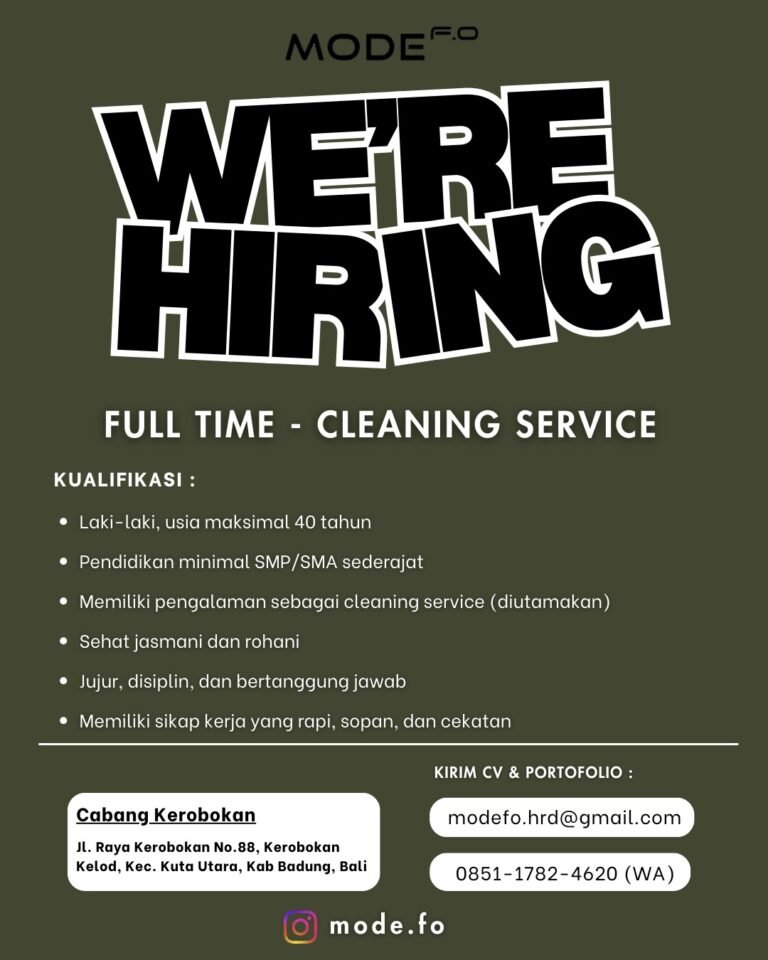 MODE F.O

WE'RE HIRING

FULL TIME - CLEANING SERVICE

KUALIFIKASI :

• Laki-laki, usia maksimal 40 tahun
• Pendidikan minimal SMP/SMA sederajat
• Memiliki pengalaman sebagai cleaning service (diutamakan)
• Sehat jasmani dan rohani
• Jujur, disiplin, dan bertanggung jawab
• Memiliki sikap kerja yang rapi, sopan, dan cekatan

Cabang Kerobokan

Jl. Raya Kerobokan No.88, Kerobokan Kelod, Kec. Kuta Utara, Kab Badung, Bali

KIRIM CV & PORTOFOLIO :

modefo.hrd@gmail.com

0851-1782-4620 (WA)

mode.fo